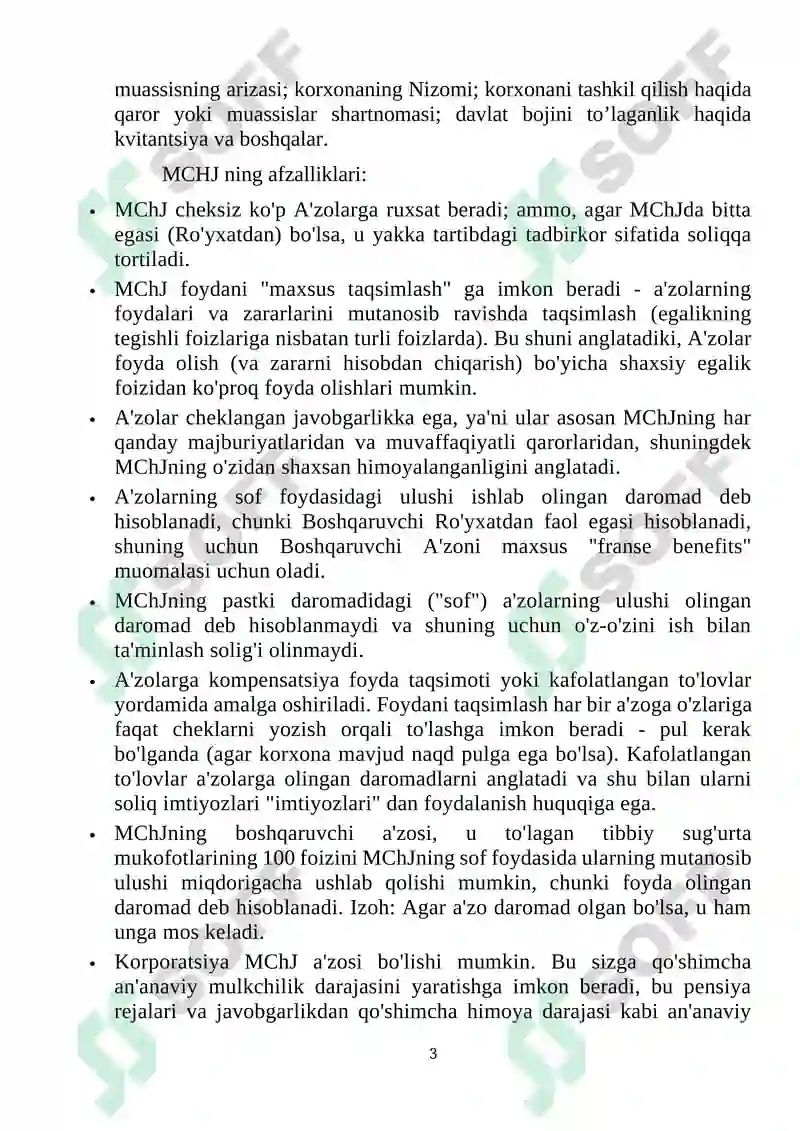 muassisning arizasi; korxonaning Nizomi; korxonani tashkil qilish haqida qaror yoki muassislar shartnomasi; davlat bojini to’laganlik haqida kvitantsiya va boshqalar.

MCHJ ning afzalliklari:

• MChJ cheksiz ko'p A'zolarga ruxsat beradi; ammo, agar MChJda bitta egasi (Ro'yxatdan) bo'lsa, u yakka tartibdagi tadbirkor sifatida soliqqa tortiladi.

• MChJ foydani "maxsus taqsimlash" ga imkon beradi - a'zolarning foydalari va zararlarini mutanosib ravishda taqsimlash (egalikning tegishli foizlariga nisbatan turli foizlarda). Bu shuni anglatadiki, A'zolar foyda olish (va zararni hisobdan chiqarish) bo'yicha shaxsiy egalik foizidan ko'proq foyda olishlari mumkin.

• A'zolar cheklangan javobgarlikka ega, ya'ni ular asosan MChJning har qanday majburiyatlaridan va muvaffaqiyatli qarorlaridan, shuningdek MChJning o'zidan shaxsan himoyalanganligini anglatadi.

• A'zolarning sof foydasidagi ulushi ishlab olingan daromad deb hisoblanadi, chunki Boshqaruvchi Ro'yxatdan faol egasi hisoblanadi, shuning uchun Boshqaruvchi A'zoni maxsus "franse benefits" muomalasi uchun oladi.

• MChJning pastki daromadidagi ("sof") a'zolarning ulushi olingan daromad deb hisoblanmaydi va shuning uchun o'z-o'zini ish bilan ta'minlash solig'i olinmaydi.

• A'zolarga kompensatsiya foyda taqsimoti yoki kafolatlangan to'lovlar yordamida amalga oshiriladi. Foydani taqsimlash har bir a'zoga o'zlariga faqat cheklarni yozish orqali to'lashga imkon beradi - pul kerak bo'lganda (agar korxona mavjud naqd pulga ega bo'lsa). Kafolatlangan to'lovlar a'zolarga olingan daromadlarni anglatadi va shu bilan ularni soliq imtiyozlari "imtiyozlari" dan foydalanish huquqiga ega.

• MChJning boshqaruvchi a'zosi, u to'lagan tibbiy sug'urta mukofotlarining 100 foizini MChJning sof foydasida ularning mutanosib ulushi miqdorigacha ushlab qolishi mumkin, chunki foyda olingan daromad deb hisoblanadi. Izoh: Agar a'zo daromad olgan bo'lsa, u ham unga mos keladi.

• Korporatsiya MChJ a'zosi bo'lishi mumkin. Bu sizga qo'shimcha an'anaviy mulkchilik darajasini yaratishga imkon beradi, bu pensiya rejalari va javobgarlikdan qo'shimcha himoya darajasi kabi an'anaviy

3